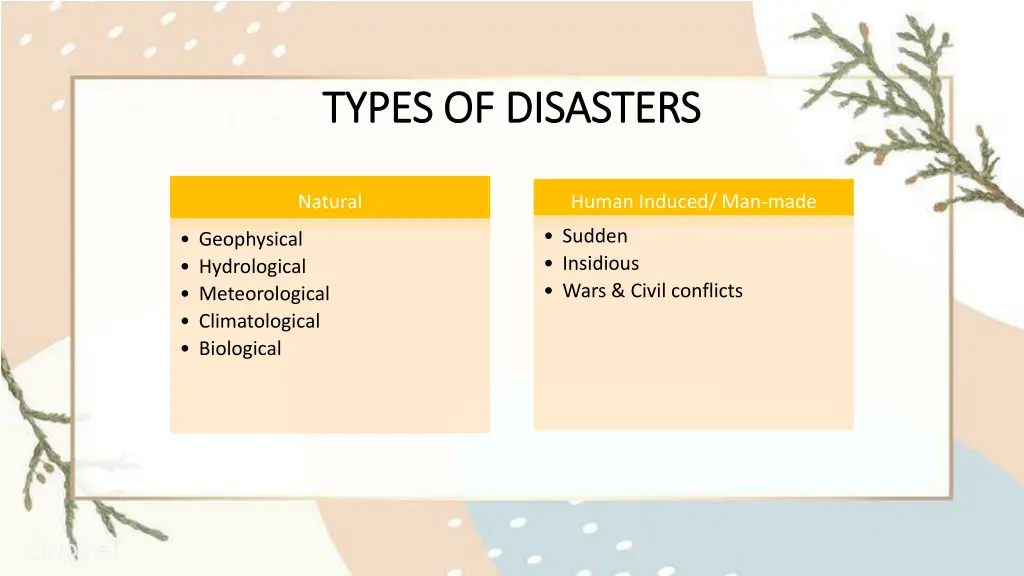 TYPES OF DISASTERS

Natural

• Geophysical
• Hydrological
• Meteorological
• Climatological
• Biological

Human Induced/ Man-made

• Sudden
• Insidious
• Wars & Civil conflicts